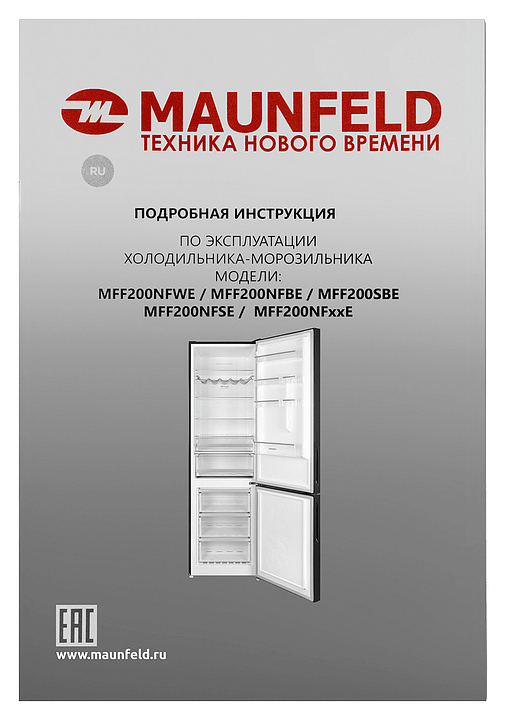 MAUNFELD
ТЕХНИКА НОВОГО ВРЕМЕНИ

RU

ПОДРОБНАЯ ИНСТРУКЦИЯ

ПО ЭКСПЛУАТАЦИИ
ХОЛОДИЛЬНИКА-МОРОЗИЛЬНИКА
МОДЕЛИ:
MFF200NFWE / MFF200NFBE / MFF200SBE
MFF200NFSE / MFF200NFxxE

EAC

www.maunfeld.ru